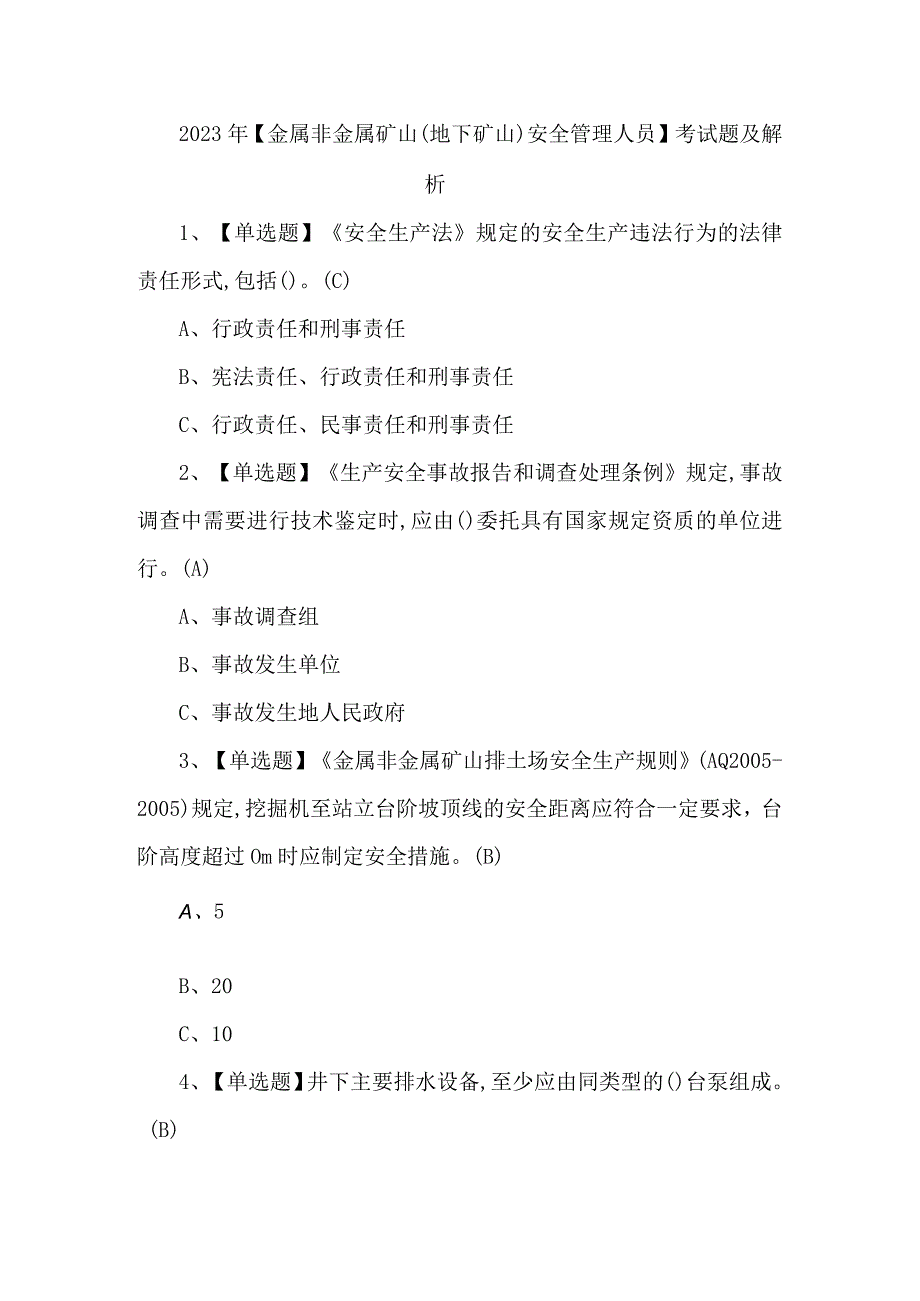 2023年【金属非金属矿山(地下矿山)安全管理人员】考试题及解析

1、【单选题】《安全生产法》规定的安全生产违法行为的法律责任形式,包括()。(C)

A、行政责任和刑事责任

B、宪法责任、行政责任和刑事责任

C、行政责任、民事责任和刑事责任

2、【单选题】《生产安全事故报告和调查处理条例》规定,事故调查中需要进行技术鉴定时,应由()委托具有国家规定资质的单位进行。(A)

A、事故调查组

B、事故发生单位

C、事故发生地人民政府

3、【单选题】《金属非金属矿山排土场安全生产规则》(AQ2005-2005)规定,挖掘机至站立台阶坡顶线的安全距离应符合一定要求,台阶高度超过0m时应制定安全措施。(B)

A、5

B、20

C、10

4、【单选题】井下主要排水设备,至少应由同类型的()台泵组成。(B)